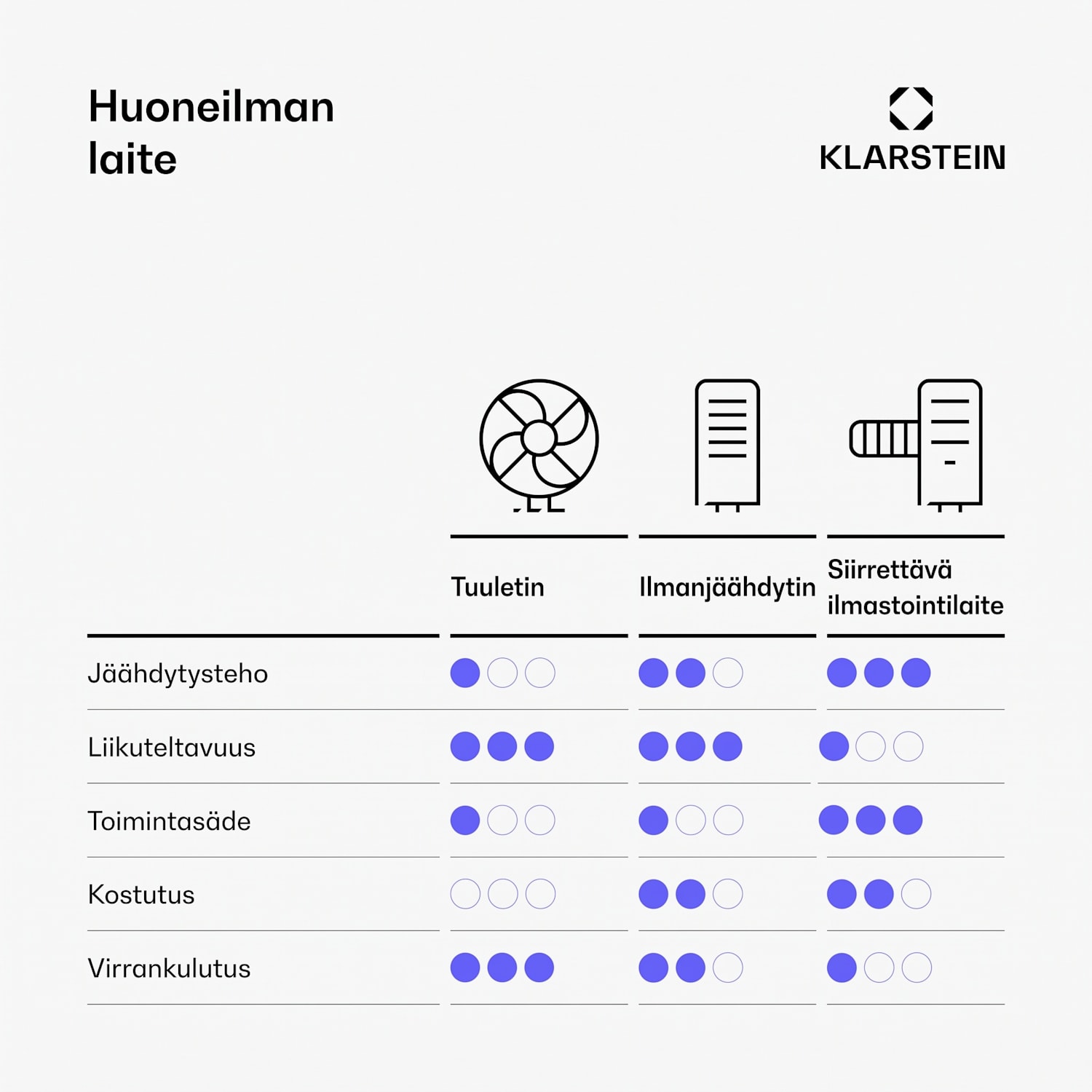 Huoneilman laite

KLARSTEIN

| | Tuuletin | Ilmanjäähdytin | Siirrettävä ilmastointilaite |
|---|---|---|---|
| Jäähdytysteho | ●○○ | ●●○ | ●●● |
| Liikuteltavuus | ●●● | ●●● | ●○○ |
| Toimintasäde | ●○○ | ●○○ | ●●● |
| Kostutus | ○○○ | ●●○ | ●●○ |
| Virrankulutus | ●●● | ●●○ | ●○○ |